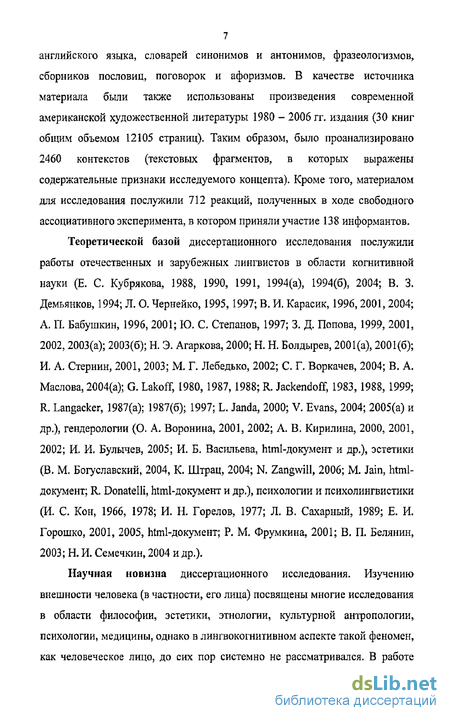 7

английского языка, словарей синонимов и антонимов, фразеологизмов, сборников пословиц, поговорок и афоризмов. В качестве источника материала были также использованы произведения современной американской художественной литературы 1980 – 2006 гг. издания (30 книг общим объемом 12105 страниц). Таким образом, было проанализировано 2460 контекстов (текстовых фрагментов, в которых выражены содержательные признаки исследуемого концепта). Кроме того, материалом для исследования послужили 712 реакций, полученных в ходе свободного ассоциативного эксперимента, в котором приняли участие 138 информантов.

Теоретической базой диссертационного исследования послужили работы отечественных и зарубежных лингвистов в области когнитивной науки (Е. С. Кубрякова, 1988, 1990, 1991, 1994(а), 1994(б), 2004; В. З. Демьянков, 1994; Л. О. Чернейко, 1995, 1997; В. И. Карасик, 1996, 2001, 2004; А. П. Бабушкин, 1996, 2001; Ю. С. Степанов, 1997; З. Д. Попова, 1999, 2001, 2002, 2003(а); 2003(б); Н. Э. Агаркова, 2000; Н. Н. Болдырев, 2001(а), 2001(б); И. А. Стернин, 2001, 2003; М. Г. Лебедько, 2002; С. Г. Воркачев, 2004; В. А. Маслова, 2004(а); G. Lakoff, 1980, 1987, 1988; R. Jackendoff, 1983, 1988, 1999; R. Langacker, 1987(а); 1987(б); 1997; L. Janda, 2000; V. Evans, 2004; 2005(а) и др.), гендерологии (О. А. Воронина, 2001, 2002; А. В. Кирилина, 2000, 2001, 2002; И. И. Булычев, 2005; И. Б. Васильева, html-документ и др.), эстетики (В. М. Богуславский, 2004, К. Штрац, 2004; N. Zangwill, 2006; M. Jain, html-документ; R. Donatelli, html-документ и др.), психологии и психолингвистики (И. С. Кон, 1966, 1978; И. Н. Горелов, 1977; Л. В. Сахарный, 1989; Е. И. Горошко, 2001, 2005, html-документ; Р. М. Фрумкина, 2001; В. П. Белянин, 2003; Н. И. Семечкин, 2004 и др.).

Научная новизна диссертационного исследования. Изучению внешности человека (в частности, его лица) посвящены многие исследования в области философии, эстетики, этнологии, культурной антропологии, психологии, медицины, однако в лингвокогнитивном аспекте такой феномен, как человеческое лицо, до сих пор системно не рассматривался. В работе

dsLib.net
библиотека диссертаций